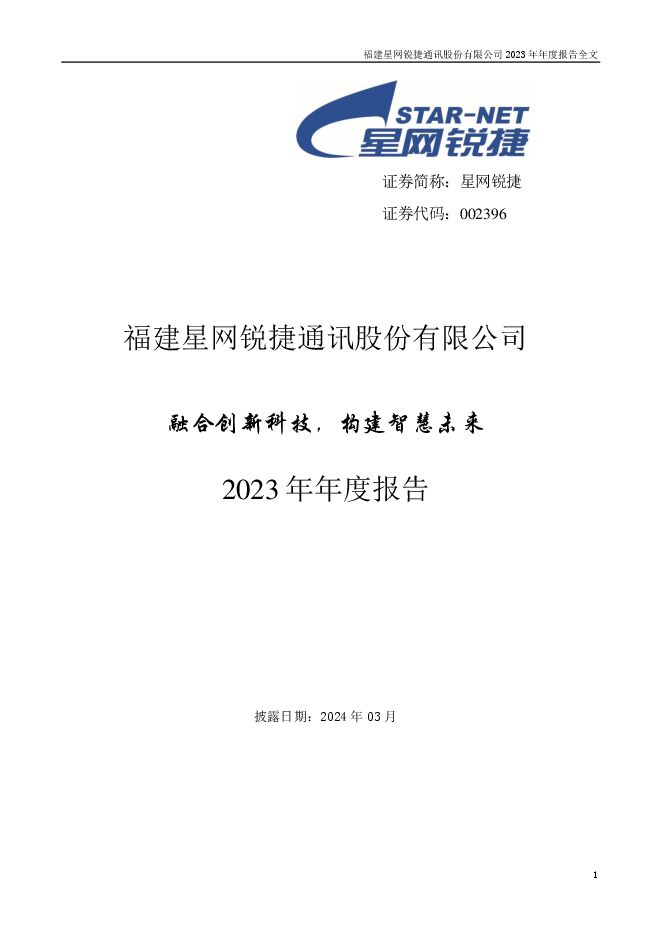 福建星网锐捷通讯股份有限公司2023年年度报告全文

STAR-NET
星网锐捷

证券简称：星网锐捷

证券代码：002396

福建星网锐捷通讯股份有限公司

融合创新科技，构建智慧未来

2023年年度报告

披露日期：2024年03月

1